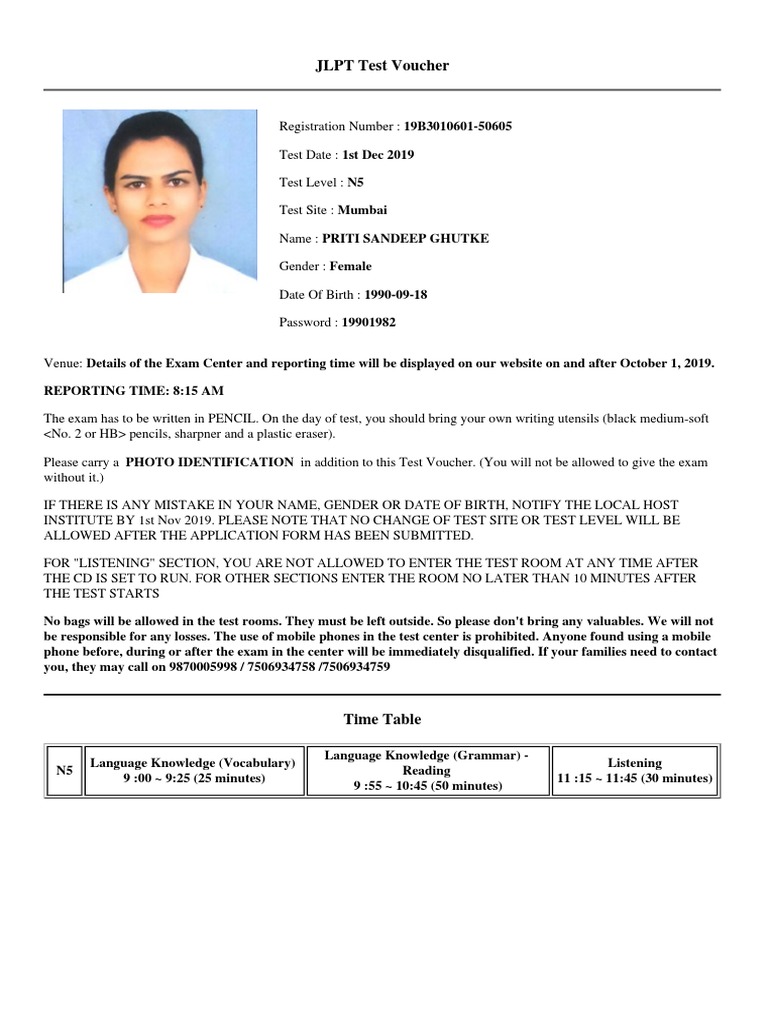 JLPT Test Voucher

Registration Number : 19B3010601-50605

Test Date : 1st Dec 2019

Test Level : N5

Test Site : Mumbai

Name : PRITI SANDEEP GHUTKE

Gender : Female

Date Of Birth : 1990-09-18

Password : 19901982

Venue: Details of the Exam Center and reporting time will be displayed on our website on and after October 1, 2019.

REPORTING TIME: 8:15 AM

The exam has to be written in PENCIL. On the day of test, you should bring your own writing utensils (black medium-soft <No. 2 or HB> pencils, sharpner and a plastic eraser).

Please carry a PHOTO IDENTIFICATION in addition to this Test Voucher. (You will not be allowed to give the exam without it.)

IF THERE IS ANY MISTAKE IN YOUR NAME, GENDER OR DATE OF BIRTH, NOTIFY THE LOCAL HOST INSTITUTE BY 1st Nov 2019. PLEASE NOTE THAT NO CHANGE OF TEST SITE OR TEST LEVEL WILL BE ALLOWED AFTER THE APPLICATION FORM HAS BEEN SUBMITTED.

FOR "LISTENING" SECTION, YOU ARE NOT ALLOWED TO ENTER THE TEST ROOM AT ANY TIME AFTER THE CD IS SET TO RUN. FOR OTHER SECTIONS ENTER THE ROOM NO LATER THAN 10 MINUTES AFTER THE TEST STARTS

No bags will be allowed in the test rooms. They must be left outside. So please don't bring any valuables. We will not be responsible for any losses. The use of mobile phones in the test center is prohibited. Anyone found using a mobile phone before, during or after the exam in the center will be immediately disqualified. If your families need to contact you, they may call on 9870005998 / 7506934758 /7506934759

Time Table

| N5 | Language Knowledge (Vocabulary) 9 :00 ~ 9:25 (25 minutes) | Language Knowledge (Grammar) - Reading 9 :55 ~ 10:45 (50 minutes) | Listening 11 :15 ~ 11:45 (30 minutes) |
|---|---|---|---|